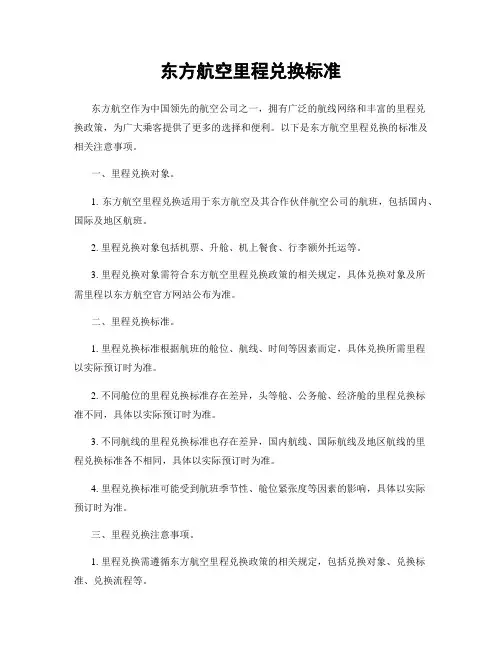 东方航空里程兑换标准

东方航空作为中国领先的航空公司之一，拥有广泛的航线网络和丰富的里程兑换政策，为广大乘客提供了更多的选择和便利。以下是东方航空里程兑换的标准及相关注意事项。

一、里程兑换对象。

1. 东方航空里程兑换适用于东方航空及其合作伙伴航空公司的航班，包括国内、国际及地区航班。

2. 里程兑换对象包括机票、升舱、机上餐食、行李额外托运等。

3. 里程兑换对象需符合东方航空里程兑换政策的相关规定，具体兑换对象及所需里程以东方航空官方网站公布为准。

二、里程兑换标准。

1. 里程兑换标准根据航班的舱位、航线、时间等因素而定，具体兑换所需里程以实际预订时为准。

2. 不同舱位的里程兑换标准存在差异，头等舱、公务舱、经济舱的里程兑换标准不同，具体以实际预订时为准。

3. 不同航线的里程兑换标准也存在差异，国内航线、国际航线及地区航线的里程兑换标准各不相同，具体以实际预订时为准。

4. 里程兑换标准可能受到航班季节性、舱位紧张度等因素的影响，具体以实际预订时为准。

三、里程兑换注意事项。

1. 里程兑换需遵循东方航空里程兑换政策的相关规定，包括兑换对象、兑换标准、兑换流程等。